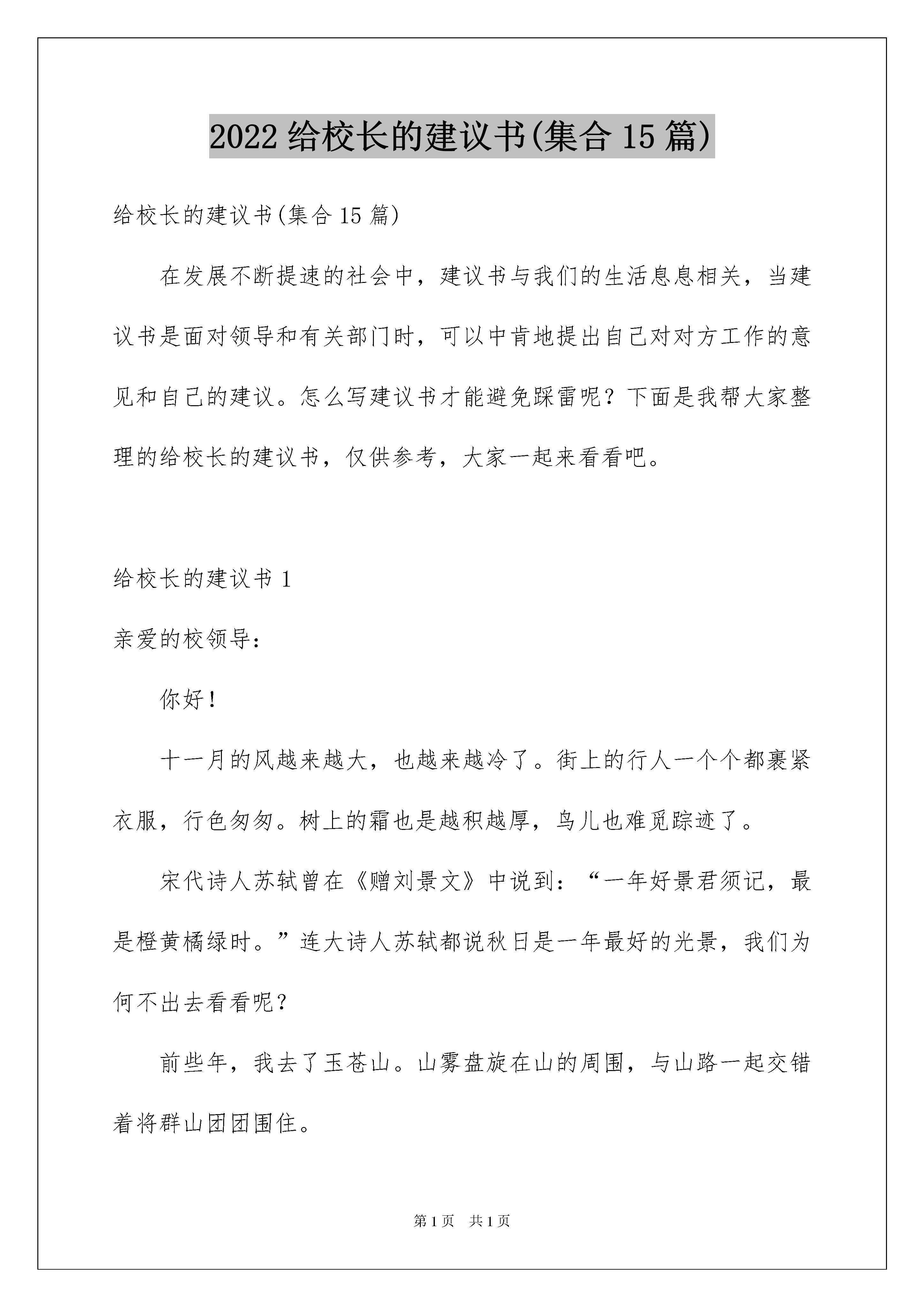 2022 给校长的建议书(集合 15 篇)

给校长的建议书(集合 15 篇)

在发展不断提速的社会中，建议书与我们的生活息息相关，当建议书是面对领导和有关部门时，可以中肯地提出自己对对方工作的意见和自己的建议。怎么写建议书才能避免踩雷呢？下面是我帮大家整理的给校长的建议书，仅供参考，大家一起来看看吧。

给校长的建议书 1

亲爱的校领导：

你好！

十一月的风越来越大，也越来越冷了。街上的行人一个个都裹紧衣服，行色匆匆。树上的霜也是越积越厚，鸟儿也难觅踪迹了。

宋代诗人苏轼曾在《赠刘景文》中说到：“一年好景君须记，最是橙黄橘绿时。”连大诗人苏轼都说秋日是一年最好的光景，我们为何不出去看看呢？

前些年，我去了玉苍山。山雾盘旋在山的周围，与山路一起交错着将群山团团围住。

第 1 页 共 1 页